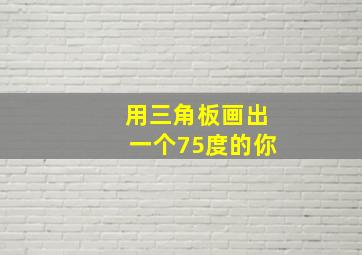 用三角板画出
一个75度的你